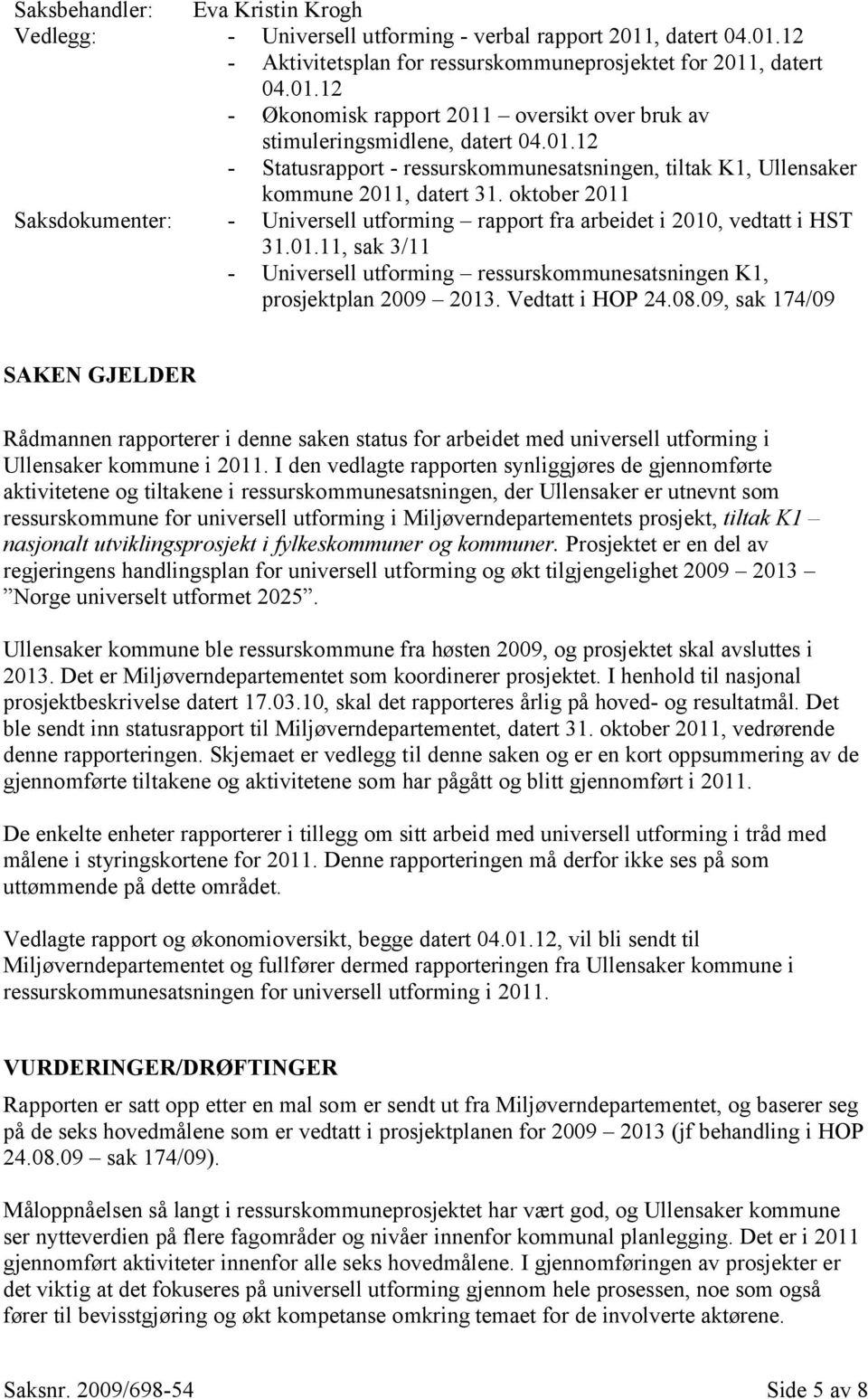 Saksbehandler: Eva Kristin Krogh
Vedlegg: - Universell utforming - verbal rapport 2011, datert 04.01.12
- Aktivitetsplan for ressurskommuneprosjektet for 2011, datert 04.01.12
- Økonomisk rapport 2011 – oversikt over bruk av stimuleringsmidlene, datert 04.01.12
- Statusrapport - ressurskommunesatsningen, tiltak K1, Ullensaker kommune 2011, datert 31. oktober 2011
Saksdokumenter: - Universell utforming – rapport fra arbeidet i 2010, vedtatt i HST 31.01.11, sak 3/11
- Universell utforming – ressurskommunesatsningen K1, prosjektplan 2009 – 2013. Vedtatt i HOP 24.08.09, sak 174/09

SAKEN GJELDER

Rådmannen rapporterer i denne saken status for arbeidet med universell utforming i Ullensaker kommune i 2011. I den vedlagte rapporten synliggjøres de gjennomførte aktivitetene og tiltakene i ressurskommunesatsningen, der Ullensaker er utnevnt som ressurskommune for universell utforming i Miljøverndepartementets prosjekt, tiltak K1 – nasjonalt utviklingsprosjekt i fylkeskommuner og kommuner. Prosjektet er en del av regjeringens handlingsplan for universell utforming og økt tilgjengelighet 2009 – 2013 – ”Norge universelt utformet 2025”.

Ullensaker kommune ble ressurskommune fra høsten 2009, og prosjektet skal avsluttes i 2013. Det er Miljøverndepartementet som koordinerer prosjektet. I henhold til nasjonal prosjektbeskrivelse datert 17.03.10, skal det rapporteres årlig på hoved- og resultatmål. Det ble sendt inn statusrapport til Miljøverndepartementet, datert 31. oktober 2011, vedrørende denne rapporteringen. Skjemaet er vedlegg til denne saken og er en kort oppsummering av de gjennomførte tiltakene og aktivitetene som har pågått og blitt gjennomført i 2011.

De enkelte enheter rapporterer i tillegg om sitt arbeid med universell utforming i tråd med målene i styringskortene for 2011. Denne rapporteringen må derfor ikke ses på som uttømmende på dette området.

Vedlagte rapport og økonomioversikt, begge datert 04.01.12, vil bli sendt til Miljøverndepartementet og fullfører dermed rapporteringen fra Ullensaker kommune i ressurskommunesatsningen for universell utforming i 2011.

VURDERINGER/DRØFTINGER
Rapporten er satt opp etter en mal som er sendt ut fra Miljøverndepartementet, og baserer seg på de seks hovedmålene som er vedtatt i prosjektplanen for 2009 – 2013 (jf behandling i HOP 24.08.09 – sak 174/09).

Måloppnåelsen så langt i ressurskommuneprosjektet har vært god, og Ullensaker kommune ser nytteverdien på flere fagområder og nivåer innenfor kommunal planlegging. Det er i 2011 gjennomført aktiviteter innenfor alle seks hovedmålene. I gjennomføringen av prosjekter er det viktig at det fokuseres på universell utforming gjennom hele prosessen, noe som også fører til bevisstgjøring og økt kompetanse omkring temaet for de involverte aktørene.

Saksnr. 2009/698-54 Side 5 av 8